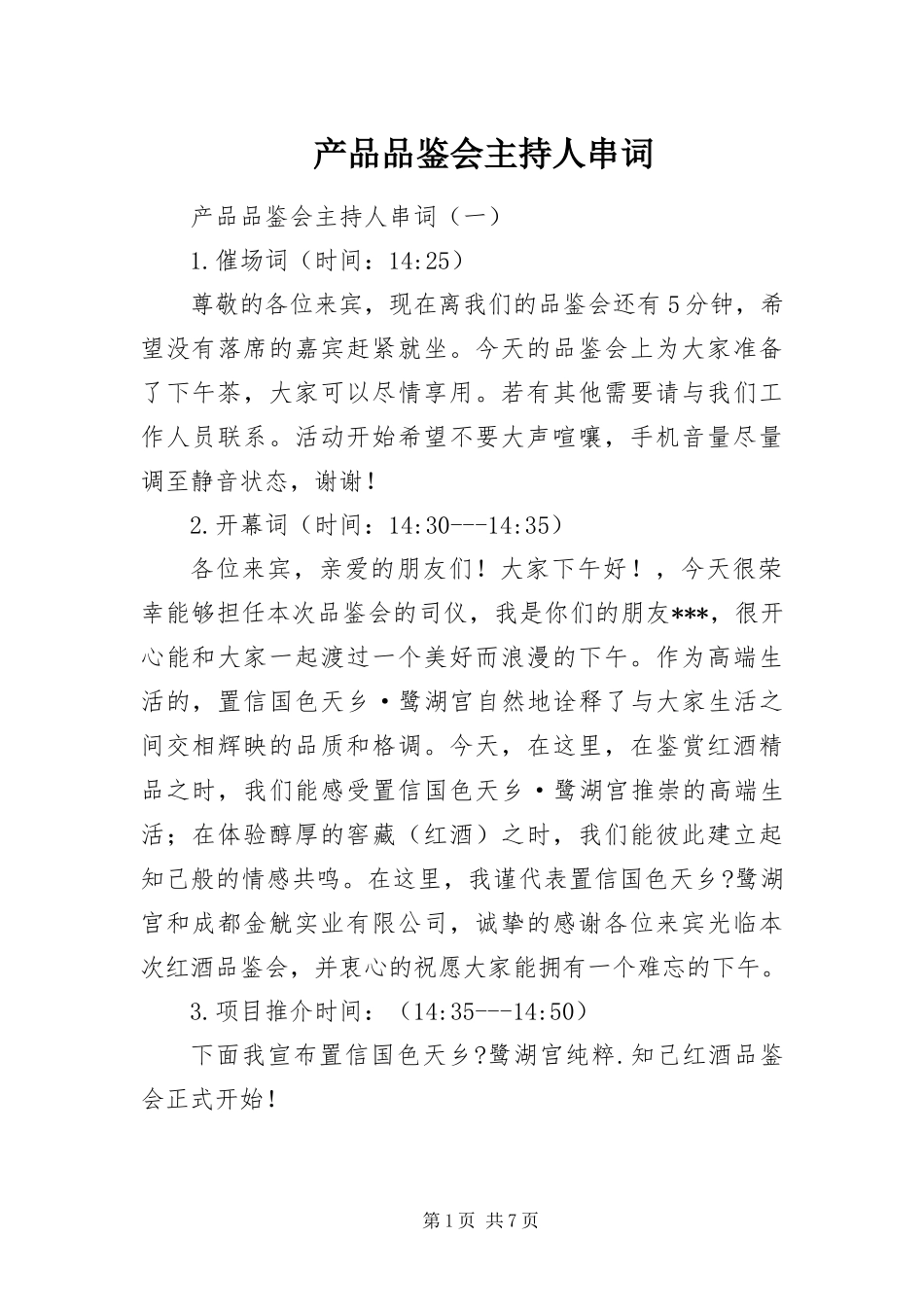 产品品鉴会主持人串词

产品品鉴会主持人串词（一）

1.催场词（时间：14:25）

尊敬的各位来宾，现在离我们的品鉴会还有5分钟，希望没有落席的嘉宾赶紧就坐。今天的品鉴会上为大家准备了下午茶，大家可以尽情享用。若有其他需要请与我们工作人员联系。活动开始希望不要大声喧嚷，手机音量尽量调至静音状态，谢谢！

2.开幕词（时间：14:30---14:35）

各位来宾，亲爱的朋友们！大家下午好！，今天很荣幸能够担任本次品鉴会的司仪，我是你们的朋友***，很开心能和大家一起渡过一个美好而浪漫的下午。作为高端生活的，置信国色天乡·鹭湖宫自然地诠释了与大家生活之间交相辉映的品质和格调。今天，在这里，在鉴赏红酒精品之时，我们能感受置信国色天乡·鹭湖宫推崇的高端生活；在体验醇厚的窖藏（红酒）之时，我们能彼此建立起知己般的情感共鸣。在这里，我谨代表置信国色天乡?鹭湖宫和成都金觥实业有限公司，诚挚的感谢各位来宾光临本次红酒品鉴会，并衷心的祝愿大家能拥有一个难忘的下午。

3.项目推介时间：（14:35---14:50）

下面我宣布置信国色天乡?鹭湖宫纯粹.知己红酒品鉴会正式开始！

第1页 共7页